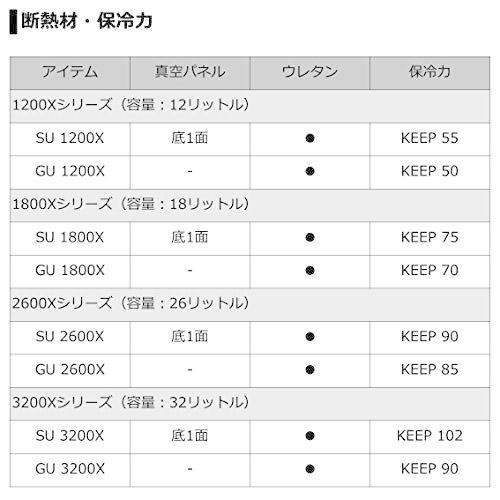 断熱材・保冷力

| アイテム | 真空パネル | ウレタン | 保冷力 |
|---|---|---|---|
| 1200Xシリーズ（容量：12リットル） | | | |
| SU 1200X | 底1面 | ● | KEEP 55 |
| GU 1200X | - | ● | KEEP 50 |
| 1800Xシリーズ（容量：18リットル） | | | |
| SU 1800X | 底1面 | ● | KEEP 75 |
| GU 1800X | - | ● | KEEP 70 |
| 2600Xシリーズ（容量：26リットル） | | | |
| SU 2600X | 底1面 | ● | KEEP 90 |
| GU 2600X | - | ● | KEEP 85 |
| 3200Xシリーズ（容量：32リットル） | | | |
| SU 3200X | 底1面 | ● | KEEP 102 |
| GU 3200X | - | ● | KEEP 90 |